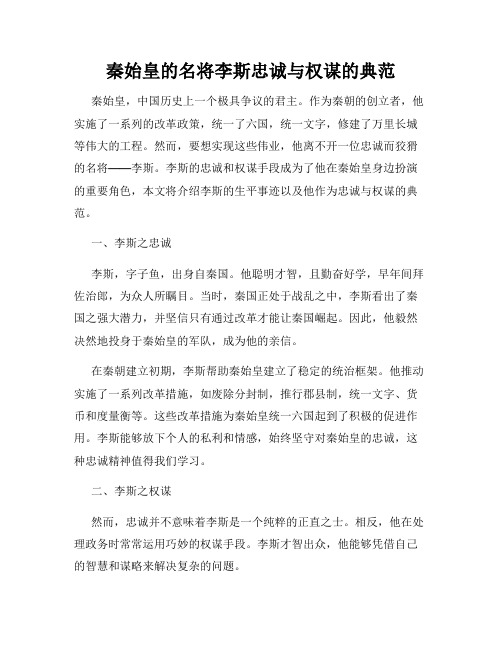 秦始皇的名将李斯忠诚与权谋的典范

秦始皇，中国历史上一个极具争议的君主。作为秦朝的创立者，他实施了一系列的改革政策，统一了六国，统一文字，修建了万里长城等伟大的工程。然而，要想实现这些伟业，他离不开一位忠诚而狡猾的名将——李斯。李斯的忠诚和权谋手段成为了他在秦始皇身边扮演的重要角色，本文将介绍李斯的生平事迹以及他作为忠诚与权谋的典范。

一、李斯之忠诚

李斯，字子鱼，出身自秦国。他聪明才智，且勤奋好学，早年间拜佐治郎，为众人所瞩目。当时，秦国正处于战乱之中，李斯看出了秦国之强大潜力，并坚信只有通过改革才能让秦国崛起。因此，他毅然决然地投身于秦始皇的军队，成为他的亲信。

在秦朝建立初期，李斯帮助秦始皇建立了稳定的统治框架。他推动实施了一系列改革措施，如废除分封制，推行郡县制，统一文字、货币和度量衡等。这些改革措施为秦始皇统一六国起到了积极的促进作用。李斯能够放下个人的私利和情感，始终坚守对秦始皇的忠诚，这种忠诚精神值得我们学习。

二、李斯之权谋

然而，忠诚并不意味着李斯是一个纯粹的正直之士。相反，他在处理政务时常常运用巧妙的权谋手段。李斯才智出众，他能够凭借自己的智慧和谋略来解决复杂的问题。